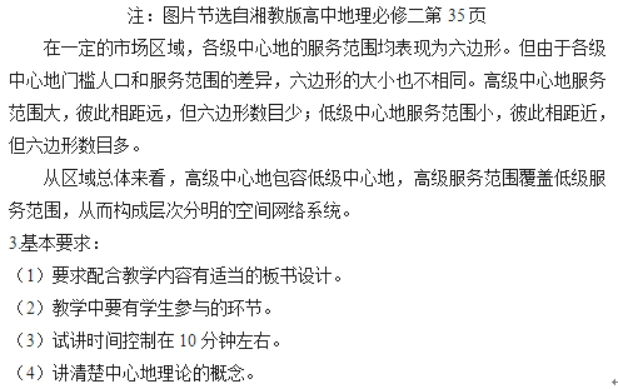 注：图片节选自湘教版高中地理必修二第 35 页

在一定的市场区域，各级中心地的服务范围均表现为六边形。但由于各级中心地门槛人口和服务范围的差异，六边形的大小也不相同。高级中心地服务范围大，彼此相距远，但六边形数目少；低级中心地服务范围小，彼此相距近，但六边形数目多。

从区域总体来看，高级中心地包容低级中心地，高级服务范围覆盖低级服务范围，从而构成层次分明的空间网络系统。

3.基本要求：

（1）要求配合教学内容有适当的板书设计。

（2）教学中要有学生参与的环节。

（3）试讲时间控制在 10 分钟左右。

（4）讲清楚中心地理论的概念。